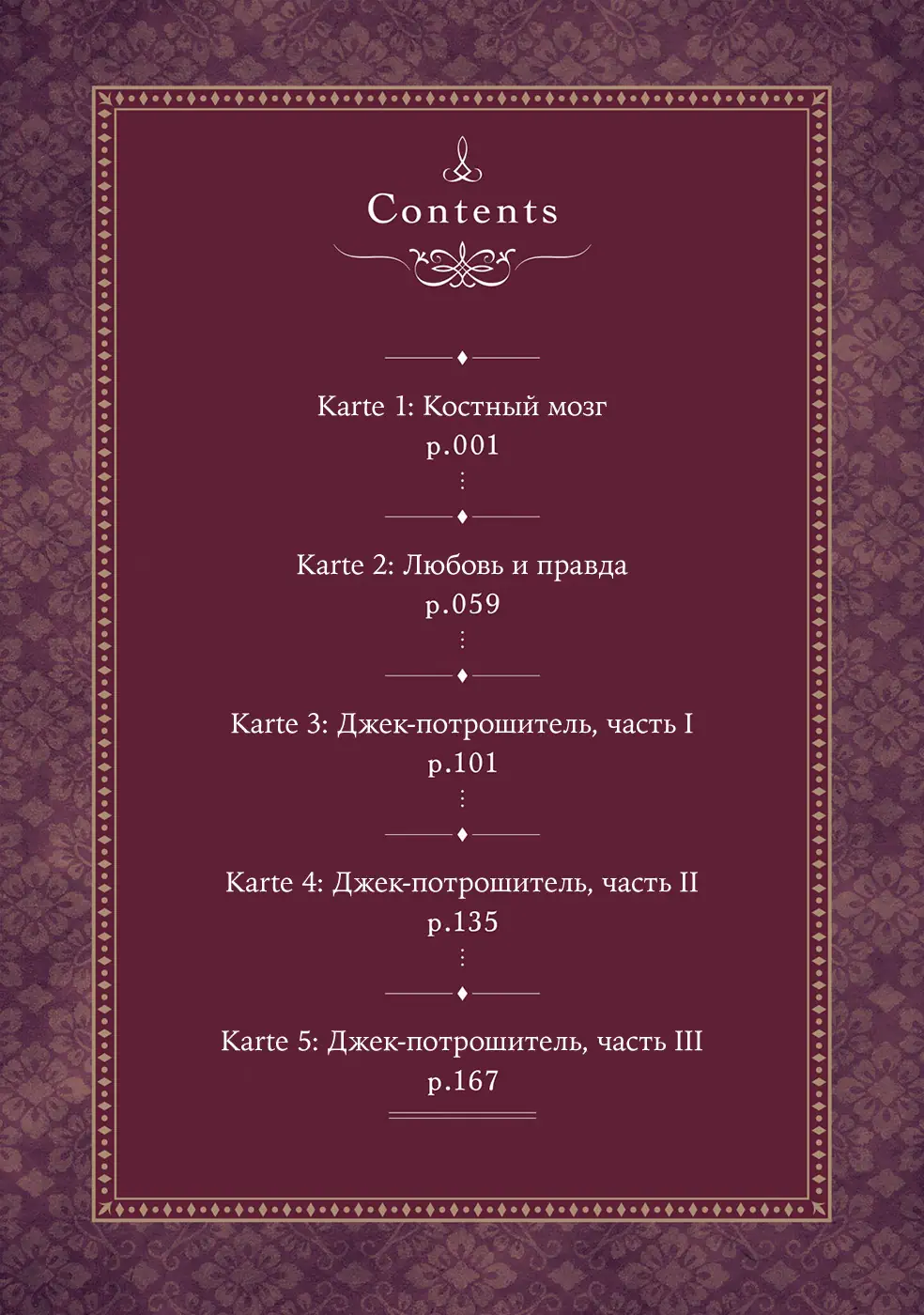 Contents

Karte 1: Костный мозг
p.001

Karte 2: Любовь и правда
p.059

Karte 3: Джек-потрошитель, часть I
p.101

Karte 4: Джек-потрошитель, часть II
p.135

Karte 5: Джек-потрошитель, часть III
p.167